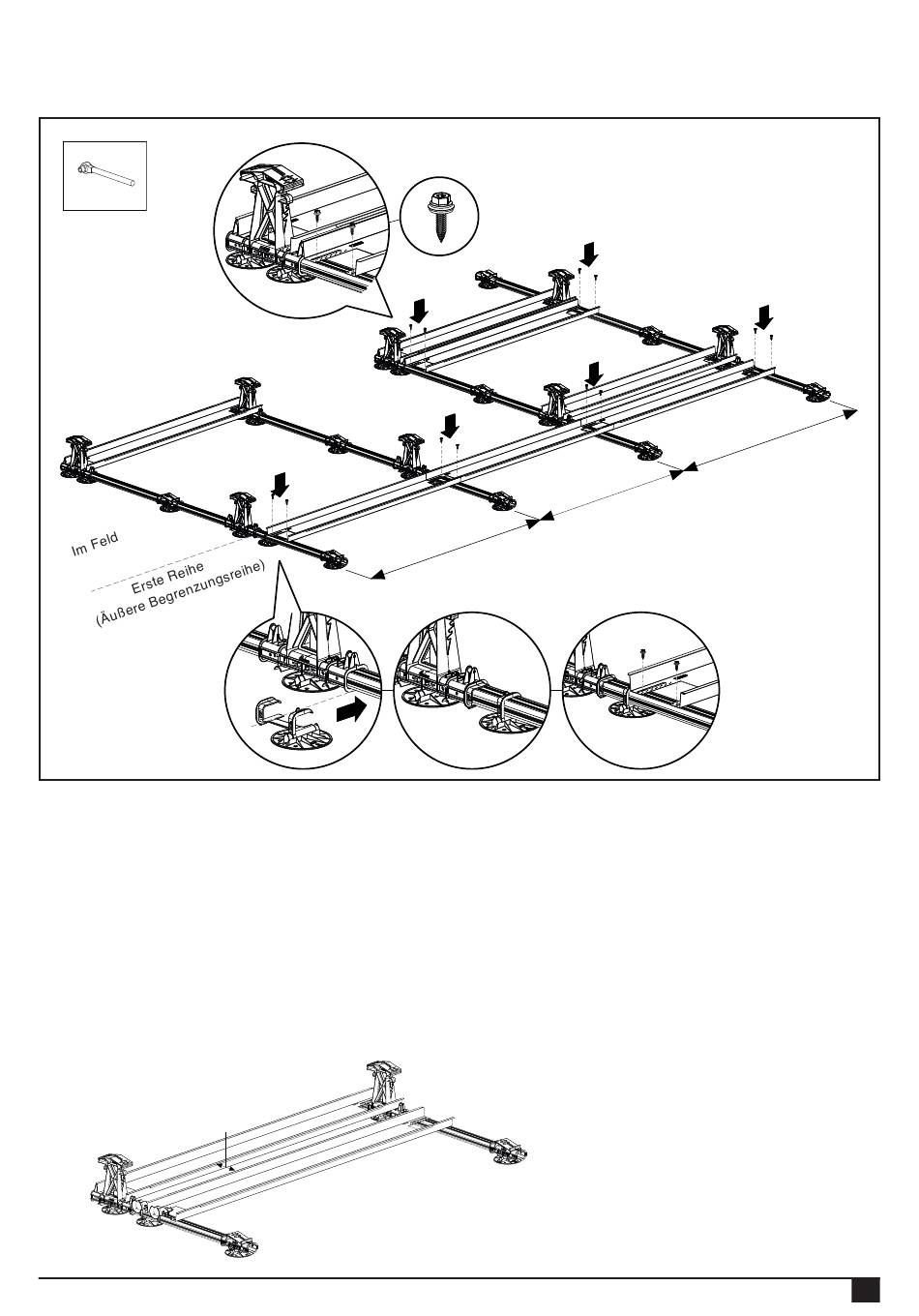 Im Feld

Erste Reihe
(Äußere Begrenzungsreihe)